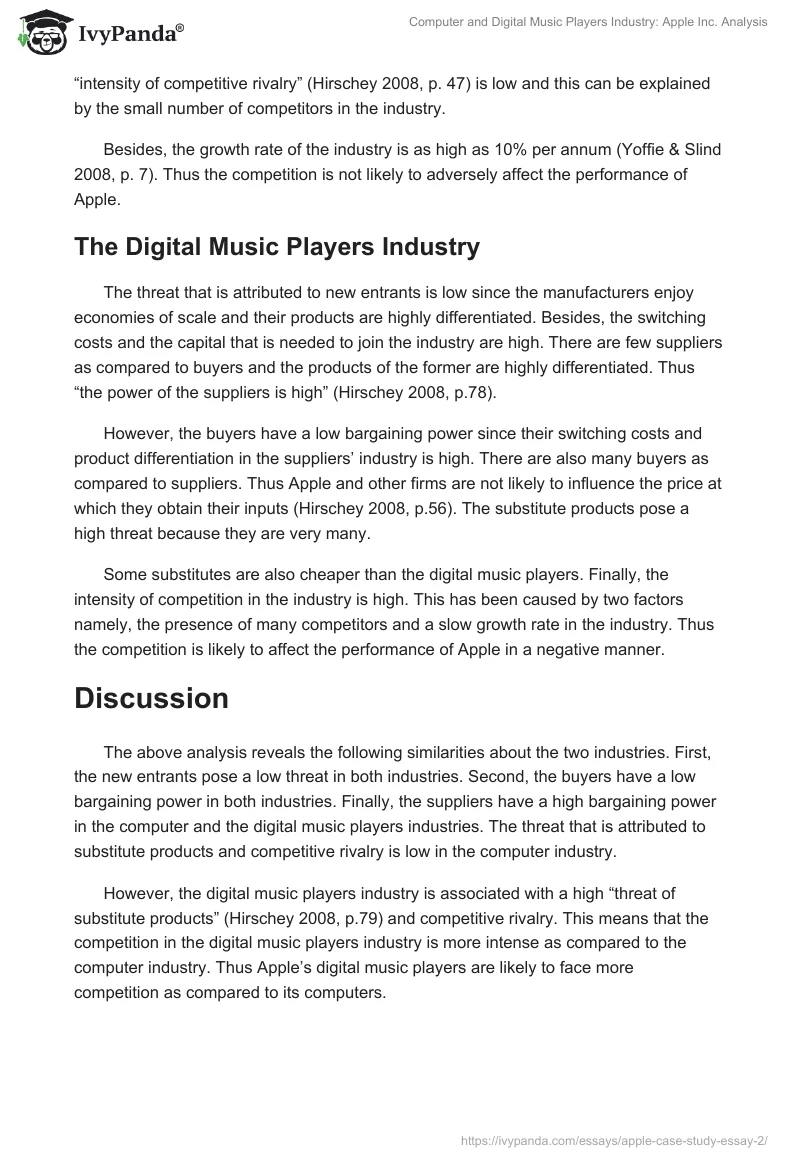 IvyPanda®

Computer and Digital Music Players Industry: Apple Inc. Analysis

“intensity of competitive rivalry” (Hirschey 2008, p. 47) is low and this can be explained by the small number of competitors in the industry.

Besides, the growth rate of the industry is as high as 10% per annum (Yoffie & Slind 2008, p. 7). Thus the competition is not likely to adversely affect the performance of Apple.

The Digital Music Players Industry

The threat that is attributed to new entrants is low since the manufacturers enjoy economies of scale and their products are highly differentiated. Besides, the switching costs and the capital that is needed to join the industry are high. There are few suppliers as compared to buyers and the products of the former are highly differentiated. Thus “the power of the suppliers is high” (Hirschey 2008, p.78).

However, the buyers have a low bargaining power since their switching costs and product differentiation in the suppliers’ industry is high. There are also many buyers as compared to suppliers. Thus Apple and other firms are not likely to influence the price at which they obtain their inputs (Hirschey 2008, p.56). The substitute products pose a high threat because they are very many.

Some substitutes are also cheaper than the digital music players. Finally, the intensity of competition in the industry is high. This has been caused by two factors namely, the presence of many competitors and a slow growth rate in the industry. Thus the competition is likely to affect the performance of Apple in a negative manner.

Discussion

The above analysis reveals the following similarities about the two industries. First, the new entrants pose a low threat in both industries. Second, the buyers have a low bargaining power in both industries. Finally, the suppliers have a high bargaining power in the computer and the digital music players industries. The threat that is attributed to substitute products and competitive rivalry is low in the computer industry.

However, the digital music players industry is associated with a high “threat of substitute products” (Hirschey 2008, p.79) and competitive rivalry. This means that the competition in the digital music players industry is more intense as compared to the computer industry. Thus Apple’s digital music players are likely to face more competition as compared to its computers.

https://ivypanda.com/essays/apple-case-study-essay-2/